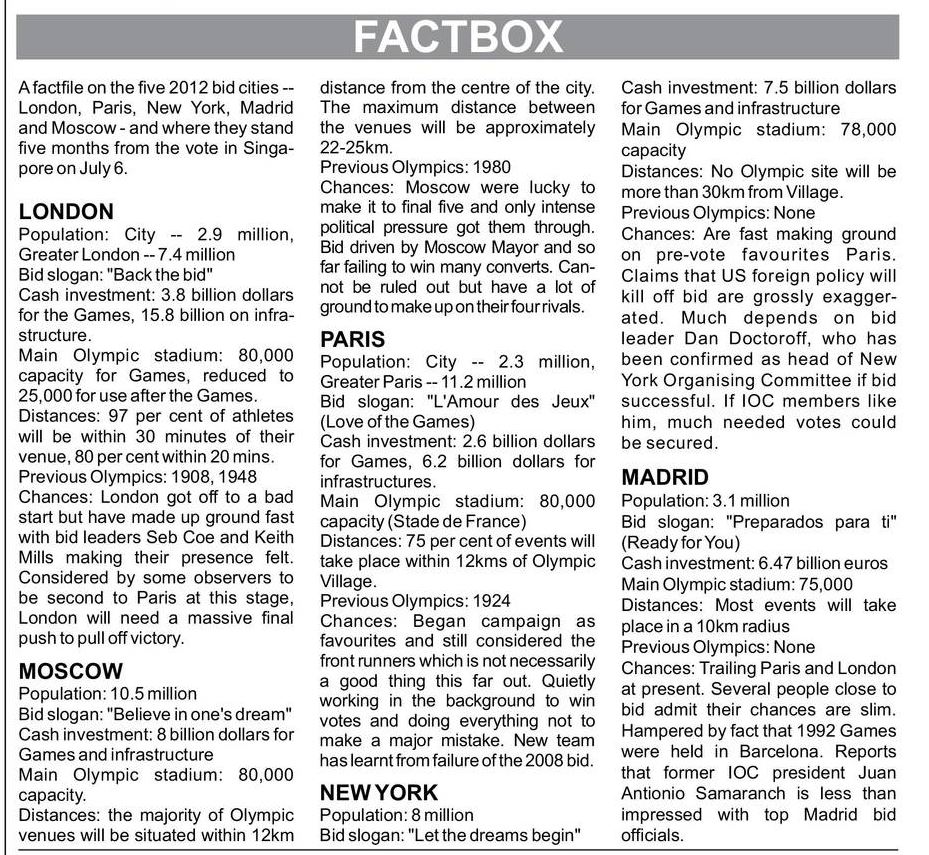 FACTBOX

A factfile on the five 2012 bid cities -- London, Paris, New York, Madrid and Moscow - and where they stand five months from the vote in Singapore on July 6.

LONDON
Population: City -- 2.9 million, Greater London -- 7.4 million
Bid slogan: "Back the bid"
Cash investment: 3.8 billion dollars for the Games, 15.8 billion on infrastructure.
Main Olympic stadium: 80,000 capacity for Games, reduced to 25,000 for use after the Games.
Distances: 97 per cent of athletes will be within 30 minutes of their venue, 80 per cent within 20 mins.
Previous Olympics: 1908, 1948
Chances: London got off to a bad start but have made up ground fast with bid leaders Seb Coe and Keith Mills making their presence felt. Considered by some observers to be second to Paris at this stage, London will need a massive final push to pull off victory.

MOSCOW
Population: 10.5 million
Bid slogan: "Believe in one's dream"
Cash investment: 8 billion dollars for Games and infrastructure
Main Olympic stadium: 80,000 capacity.
Distances: the majority of Olympic venues will be situated within 12km distance from the centre of the city. The maximum distance between the venues will be approximately 22-25km.
Previous Olympics: 1980
Chances: Moscow were lucky to make it to final five and only intense political pressure got them through. Bid driven by Moscow Mayor and so far failing to win many converts. Cannot be ruled out but have a lot of ground to make up on their four rivals.

PARIS
Population: City -- 2.3 million, Greater Paris -- 11.2 million
Bid slogan: "L'Amour des Jeux" (Love of the Games)
Cash investment: 2.6 billion dollars for Games, 6.2 billion dollars for infrastructures.
Main Olympic stadium: 80,000 capacity (Stade de France)
Distances: 75 per cent of events will take place within 12kms of Olympic Village.
Previous Olympics: 1924
Chances: Began campaign as favourites and still considered the front runners which is not necessarily a good thing this far out. Quietly working in the background to win votes and doing everything not to make a major mistake. New team has learnt from failure of the 2008 bid.

NEW YORK
Population: 8 million
Bid slogan: "Let the dreams begin"
Cash investment: 7.5 billion dollars for Games and infrastructure
Main Olympic stadium: 78,000 capacity
Distances: No Olympic site will be more than 30km from Village.
Previous Olympics: None
Chances: Are fast making ground on pre-vote favourites Paris. Claims that US foreign policy will kill off bid are grossly exaggerated. Much depends on bid leader Dan Doctoroff, who has been confirmed as head of New York Organising Committee if bid successful. If IOC members like him, much needed votes could be secured.

MADRID
Population: 3.1 million
Bid slogan: "Preparados para ti" (Ready for You)
Cash investment: 6.47 billion euros
Main Olympic stadium: 75,000
Distances: Most events will take place in a 10km radius
Previous Olympics: None
Chances: Trailing Paris and London at present. Several people close to bid admit their chances are slim. Hampered by fact that 1992 Games were held in Barcelona. Reports that former IOC president Juan Antonio Samaranch is less than impressed with top Madrid bid officials.